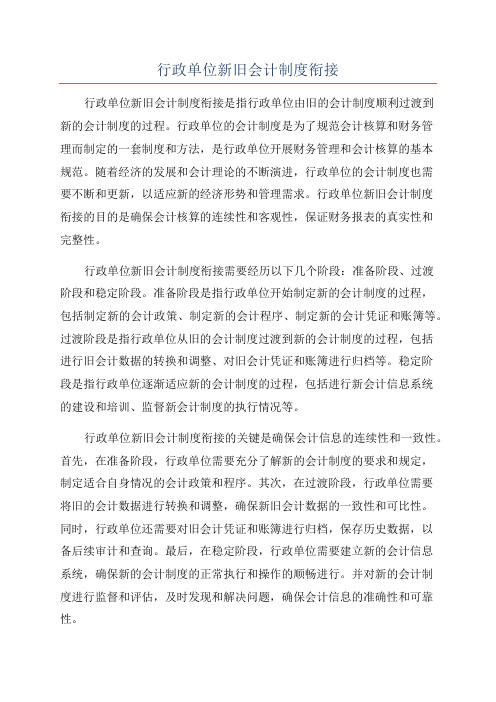 行政单位新旧会计制度衔接

行政单位新旧会计制度衔接是指行政单位由旧的会计制度顺利过渡到新的会计制度的过程。行政单位的会计制度是为了规范会计核算和财务管理而制定的一套制度和方法，是行政单位开展财务管理和会计核算的基本规范。随着经济的发展和会计理论的不断演进，行政单位的会计制度也需要不断和更新，以适应新的经济形势和管理需求。行政单位新旧会计制度衔接的目的是确保会计核算的连续性和客观性，保证财务报表的真实性和完整性。

行政单位新旧会计制度衔接需要经历以下几个阶段：准备阶段、过渡阶段和稳定阶段。准备阶段是指行政单位开始制定新的会计制度的过程，包括制定新的会计政策、制定新的会计程序、制定新的会计凭证和账簿等。过渡阶段是指行政单位从旧的会计制度过渡到新的会计制度的过程，包括进行旧会计数据的转换和调整、对旧会计凭证和账簿进行归档等。稳定阶段是指行政单位逐渐适应新的会计制度的过程，包括进行新会计信息系统的建设和培训、监督新会计制度的执行情况等。

行政单位新旧会计制度衔接的关键是确保会计信息的连续性和一致性。首先，在准备阶段，行政单位需要充分了解新的会计制度的要求和规定，制定适合自身情况的会计政策和程序。其次，在过渡阶段，行政单位需要将旧的会计数据进行转换和调整，确保新旧会计数据的一致性和可比性。同时，行政单位还需要对旧会计凭证和账簿进行归档，保存历史数据，以备后续审计和查询。最后，在稳定阶段，行政单位需要建立新的会计信息系统，确保新的会计制度的正常执行和操作的顺畅进行。并对新的会计制度进行监督和评估，及时发现和解决问题，确保会计信息的准确性和可靠性。